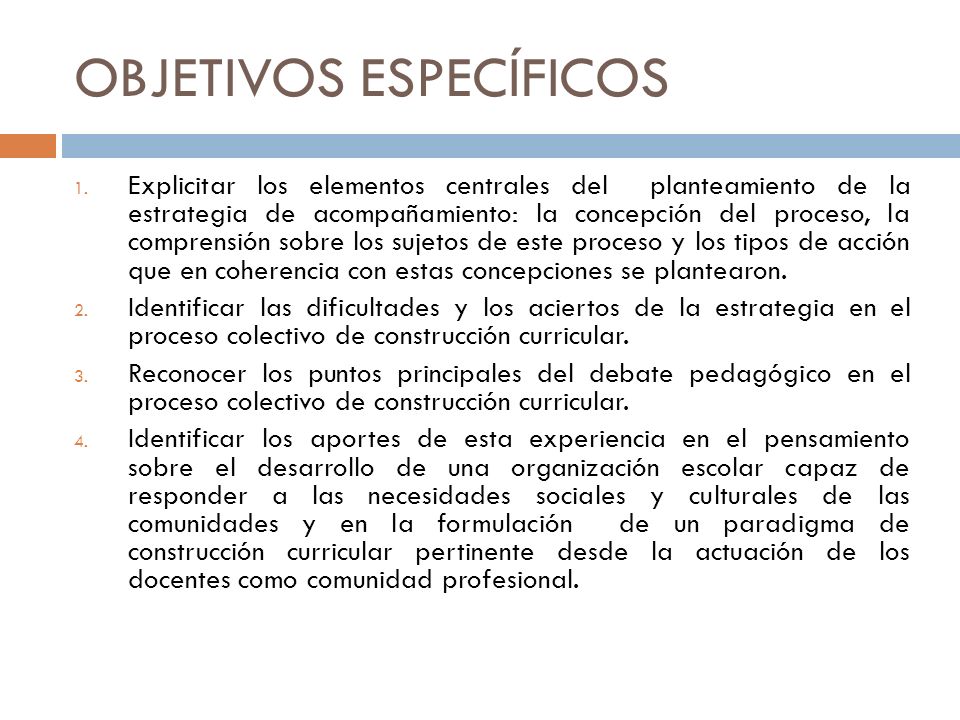 OBJETIVOS ESPECÍFICOS

1. Explicitar los elementos centrales del planteamiento de la estrategia de acompañamiento: la concepción del proceso, la comprensión sobre los sujetos de este proceso y los tipos de acción que en coherencia con estas concepciones se plantearon.

2. Identificar las dificultades y los aciertos de la estrategia en el proceso colectivo de construcción curricular.

3. Reconocer los puntos principales del debate pedagógico en el proceso colectivo de construcción curricular.

4. Identificar los aportes de esta experiencia en el pensamiento sobre el desarrollo de una organización escolar capaz de responder a las necesidades sociales y culturales de las comunidades y en la formulación de un paradigma de construcción curricular pertinente desde la actuación de los docentes como comunidad profesional.